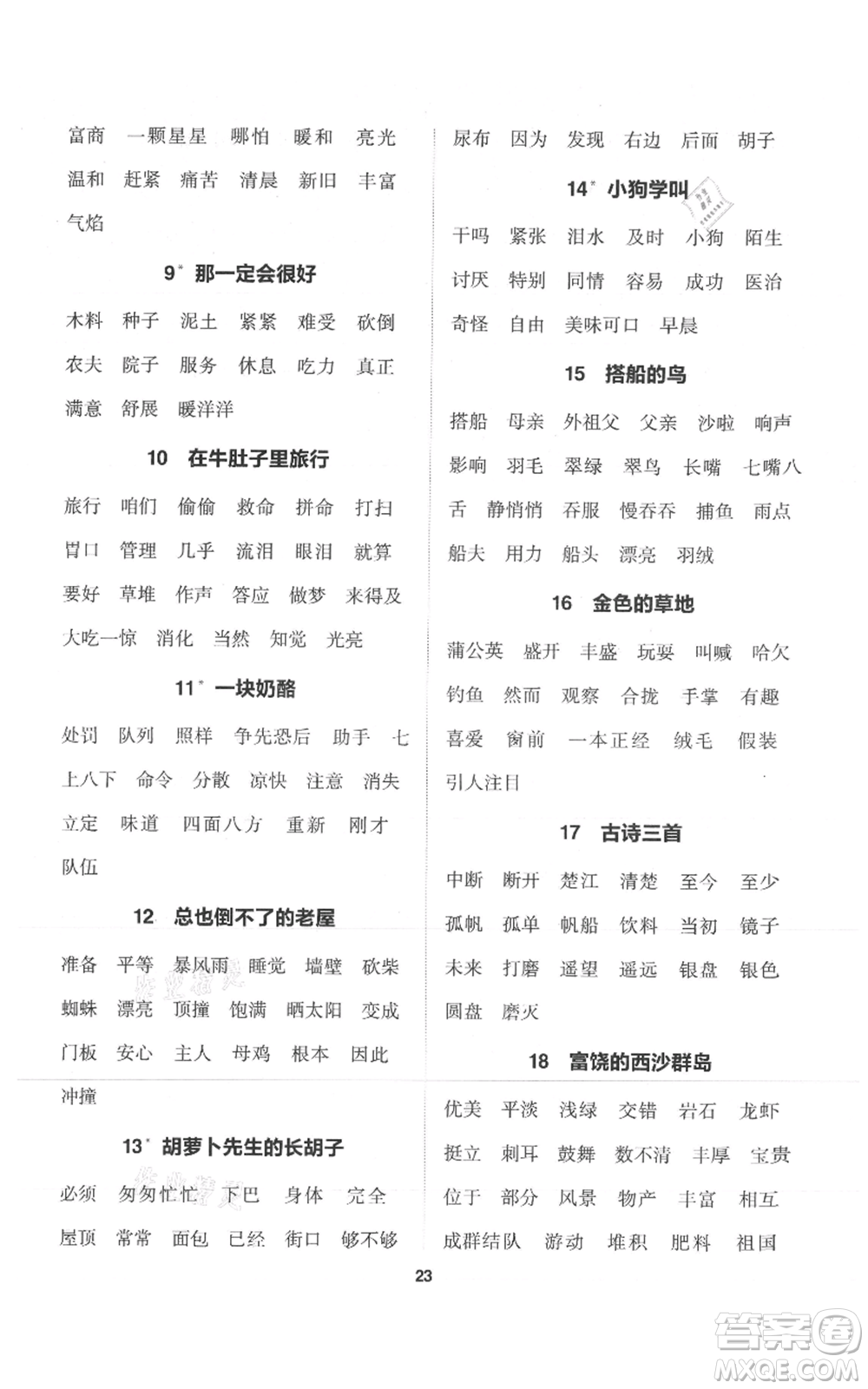 富商 一颗星星 哪怕 暖和 亮光 温和 赶紧 痛苦 清晨 新旧 丰富 气焰

9* 那一定会很好

木料 种子 泥土 紧紧 难受 砍倒 农夫 院子 服务 休息 吃力 真正 满意 舒展 暖洋洋

10 在牛肚子里旅行

旅行 咱们 偷偷 救命 拼命 打扫 胃口 管理 几乎 流泪 眼泪 就算 要好 草堆 作声 答应 做梦 来得及 大吃一惊 消化 当然 知觉 光亮

11* 一块奶酪

处罚 队列 照样 争先恐后 助手 七上八下 命令 分散 凉快 注意 消失 立定 味道 四面八方 重新 刚才 队伍

12 总也倒不了的老屋

准备 平等 暴风雨 睡觉 墙壁 砍柴 蜘蛛 漂亮 顶撞 饱满 晒太阳 变成 门板 安心 主人 母鸡 根本 因此 冲撞

13* 胡萝卜先生的长胡子

必须 匆匆忙忙 下巴 身体 完全 屋顶 常常 面包 已经 街口 够不够

尿布 因为 发现 右边 后面 胡子

14* 小狗学叫

干吗 紧张 泪水 及时 小狗 陌生 讨厌 特别 同情 容易 成功 医治 奇怪 自由 美味可口 早晨

15 搭船的鸟

搭船 母亲 外祖父 父亲 沙啦 响声 影响 羽毛 翠绿 翠鸟 长嘴 七嘴八舌 静悄悄 吞服 慢吞吞 捕鱼 雨点 船夫 用力 船头 漂亮 羽绒

16 金色的草地

蒲公英 盛开 丰盛 玩耍 叫喊 哈欠 钓鱼 然而 观察 合拢 手掌 有趣 喜爱 窗前 一本正经 绒毛 假装 引人注目

17 古诗三首

中断 断开 楚江 清楚 至今 至少 孤帆 孤单 帆船 饮料 当初 镜子 未来 打磨 遥望 遥远 银盘 银色 圆盘 磨灭

18 富饶的西沙群岛

优美 平淡 浅绿 交错 岩石 龙虾 挺立 刺耳 鼓舞 数不清 丰厚 宝贵 位于 部分 风景 物产 丰富 相互 成群结队 游动 堆积 肥料 祖国

23

答案圈 MXQE.COM